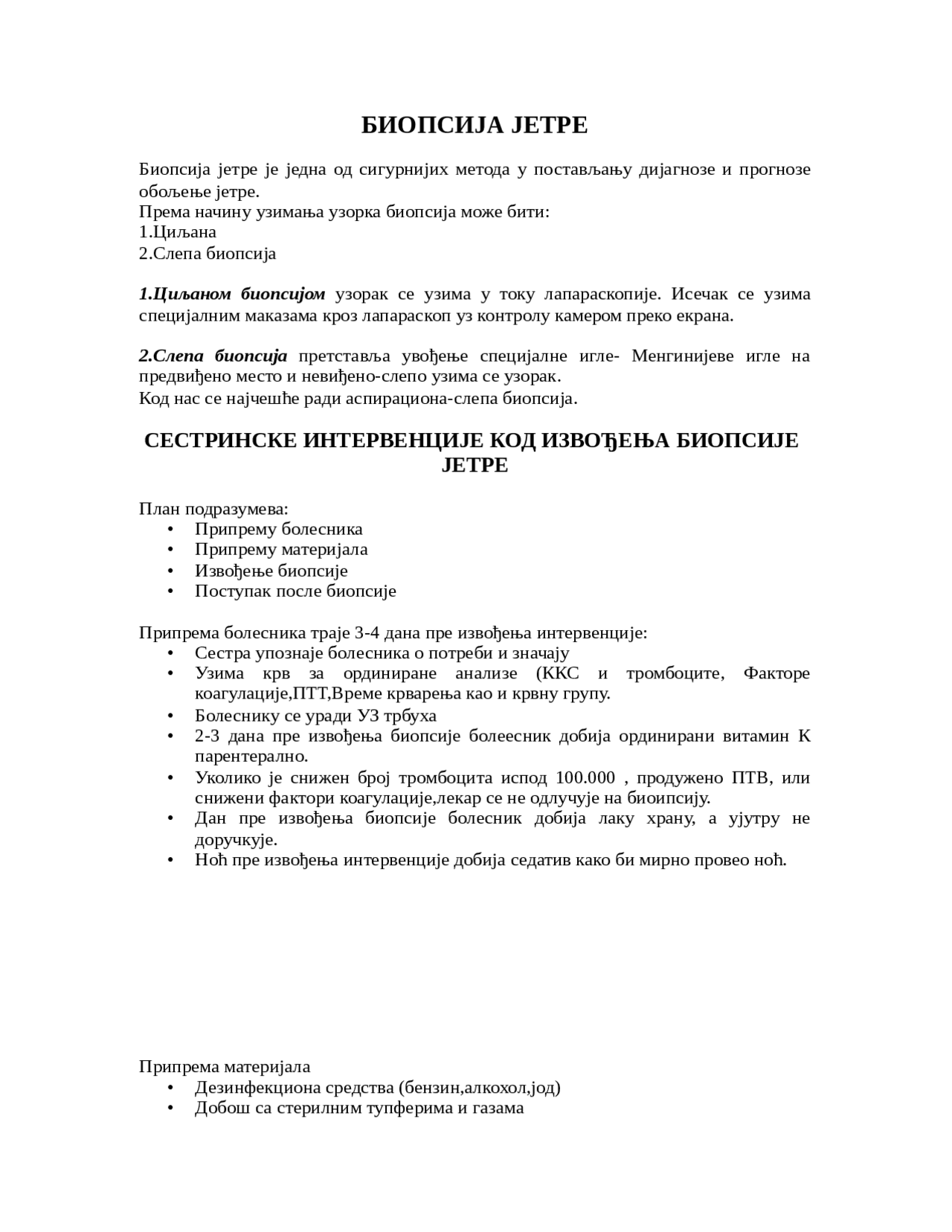 БИОПСИЈА ЈЕТРЕ

Биопсија јетре је једна од сигурнијих метода у постављању дијагнозе и прогнозе обољење јетре.
Према начину узимања узорка биопсија може бити:
1.Циљана
2.Слепа биопсија

1.Циљаном биопсијом узорак се узима у току лапараскопије. Исечак се узима специјалним маказама кроз лапараскоп уз контролу камером преко екрана.

2.Слепа биопсија претставља увођење специјалне игле- Менгинијеве игле на предвиђено место и невиђено-слепо узима се узорак.
Код нас се најчешће ради аспирациона-слепа биопсија.

СЕСТРИНСКЕ ИНТЕРВЕНЦИЈЕ КОД ИЗВОЂЕЊА БИОПСИЈЕ ЈЕТРЕ

План подразумева:
• Припрему болесника
• Припрему материјала
• Извођење биопсије
• Поступак после биопсије

Припрема болесника траје 3-4 дана пре извођења интервенције:
• Сестра упознаје болесника о потреби и значају
• Узима крв за ординиране анализе (ККС и тромбоците, Факторе коагулације,ПТТ,Време крварења као и крвну групу.
• Болеснику се уради УЗ трбуха
• 2-3 дана пре извођења биопсије болеесник добија ординирани витамин К парентерално.
• Уколико је снижен број тромбоцита испод 100.000 , продужено ПТВ, или снижени фактори коагулације,лекар се не одлучује на биоипсију.
• Дан пре извођења биопсије болесник добија лаку храну, а ујутру не доручкује.
• Ноћ пре извођења интервенције добија седатив како би мирно провео ноћ.

Припрема материјала
• Дезинфекциона средства (бензин,алкохол,јод)
• Добош са стерилним тупферима и газама